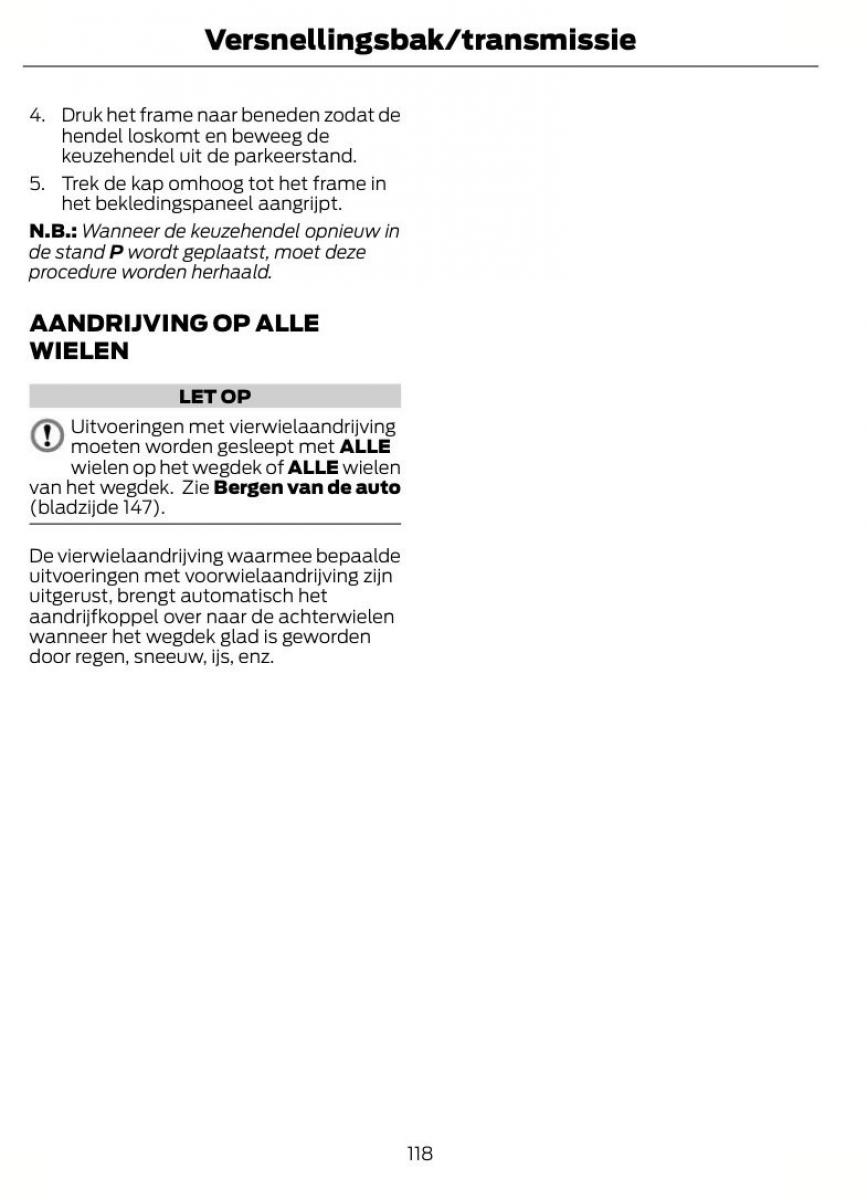 Versnellingsbak/transmissie

4. Druk het frame naar beneden zodat de hendel loskomt en beweeg de keuzehendel uit de parkeerstand.

5. Trek de kap omhoog tot het frame in het bekledingspaneel aangrijpt.

N.B.: Wanneer de keuzehendel opnieuw in de stand P wordt geplaatst, moet deze procedure worden herhaald.

AANDRIJVING OP ALLE WIELEN

LET OP

Uitvoeringen met vierwielaandrijving moeten worden gesleept met ALLE wielen op het wegdek of ALLE wielen van het wegdek. Zie Bergen van de auto (bladzijde 147).

De vierwielaandrijving waarmee bepaalde uitvoeringen met voorwielaandrijving zijn uitgerust, brengt automatisch het aandrijfkoppel over naar de achterwielen wanneer het wegdek glad is geworden door regen, sneeuw, ijs, enz.

118